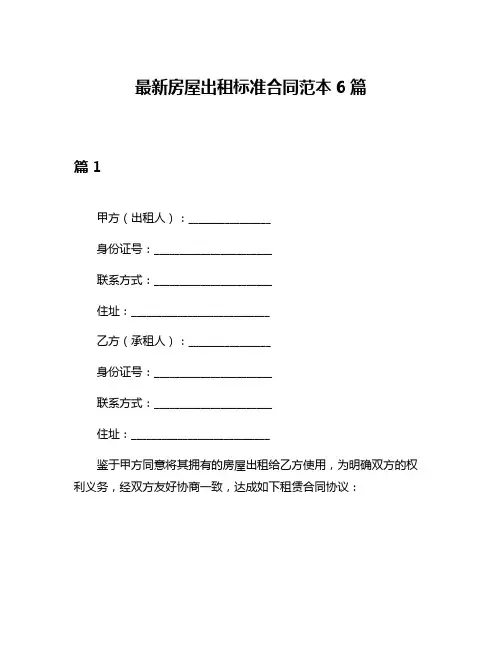 最新房屋出租标准合同范本 6 篇

篇 1

甲方（出租人）：______________

身份证号：____________________

联系方式：____________________

住址：________________________

乙方（承租人）：______________

身份证号：____________________

联系方式：____________________

住址：________________________

鉴于甲方同意将其拥有的房屋出租给乙方使用，为明确双方的权利义务，经双方友好协商一致，达成如下租赁合同协议：